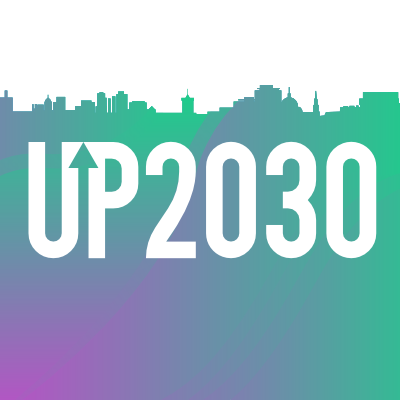 UP2030